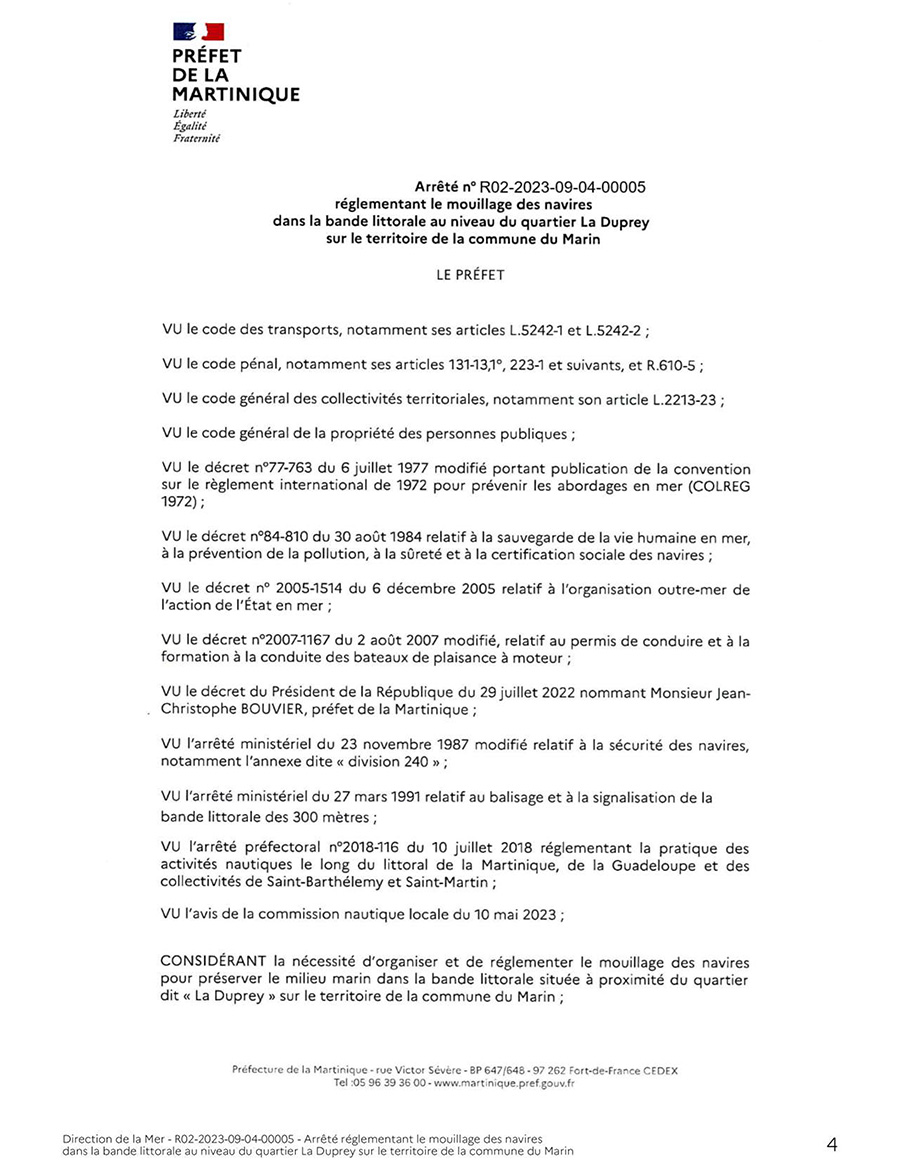 PRÉFET
DE LA
MARTINIQUE
Liberté
Égalité
Fraternité

Arrêté n° R02-2023-09-04-00005
réglementant le mouillage des navires
dans la bande littorale au niveau du quartier La Duprey
sur le territoire de la commune du Marin

LE PRÉFET

VU le code des transports, notamment ses articles L.5242-1 et L.5242-2 ;

VU le code pénal, notamment ses articles 131-13,1°, 223-1 et suivants, et R.610-5 ;

VU le code général des collectivités territoriales, notamment son article L.2213-23 ;

VU le code général de la propriété des personnes publiques ;

VU le décret n°77-763 du 6 juillet 1977 modifié portant publication de la convention sur le règlement international de 1972 pour prévenir les abordages en mer (COLREG 1972) ;

VU le décret n°84-810 du 30 août 1984 relatif à la sauvegarde de la vie humaine en mer, à la prévention de la pollution, à la sûreté et à la certification sociale des navires ;

VU le décret n° 2005-1514 du 6 décembre 2005 relatif à l'organisation outre-mer de l'action de l'État en mer ;

VU le décret n°2007-1167 du 2 août 2007 modifié, relatif au permis de conduire et à la formation à la conduite des bateaux de plaisance à moteur ;

VU le décret du Président de la République du 29 juillet 2022 nommant Monsieur Jean-Christophe BOUVIER, préfet de la Martinique ;

VU l'arrêté ministériel du 23 novembre 1987 modifié relatif à la sécurité des navires, notamment l'annexe dite « division 240 » ;

VU l'arrêté ministériel du 27 mars 1991 relatif au balisage et à la signalisation de la bande littorale des 300 mètres ;

VU l'arrêté préfectoral n°2018-116 du 10 juillet 2018 réglementant la pratique des activités nautiques le long du littoral de la Martinique, de la Guadeloupe et des collectivités de Saint-Barthélemy et Saint-Martin ;

VU l'avis de la commission nautique locale du 10 mai 2023 ;

CONSIDÉRANT la nécessité d'organiser et de réglementer le mouillage des navires pour préserver le milieu marin dans la bande littorale située à proximité du quartier dit « La Duprey » sur le territoire de la commune du Marin ;

Préfecture de la Martinique - rue Victor Sévère - BP 647/648 - 97 262 Fort-de-France CEDEX
Tel :05 96 39 36 00 - www.martinique.pref.gouv.fr

Direction de la Mer - R02-2023-09-04-00005 - Arrêté réglementant le mouillage des navires dans la bande littorale au niveau du quartier La Duprey sur le territoire de la commune du Marin

4